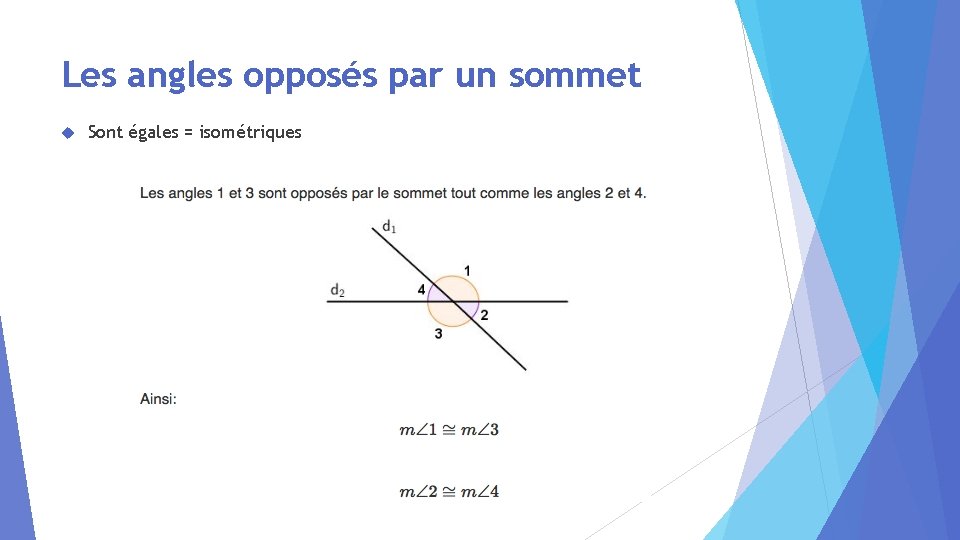 Les angles opposés par un sommet

Sont égales = isométriques

Les angles 1 et 3 sont opposés par le sommet tout comme les angles 2 et 4.

$d_1$

1

$d_2$

4

2

3

Ainsi:

$m\angle 1 \cong m\angle 3$

$m\angle 2 \cong m\angle 4$